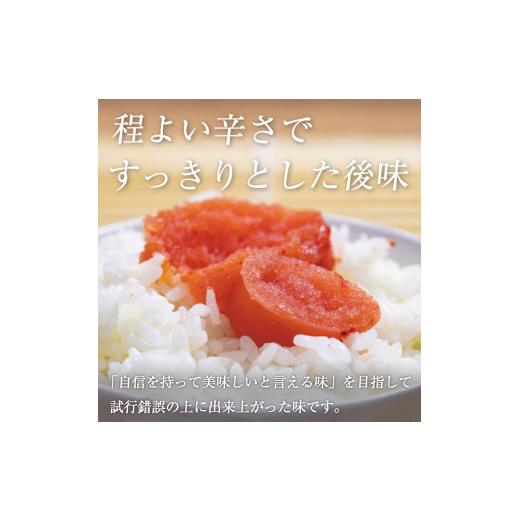 程よい辛さで
すっきりとした後味

「自信を持って美味しいと言える味」を目指して
試行錯誤の上に出来上がった味です。